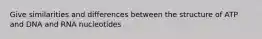 Give similarities and differences between the structure of ATP and DNA and RNA nucleotides